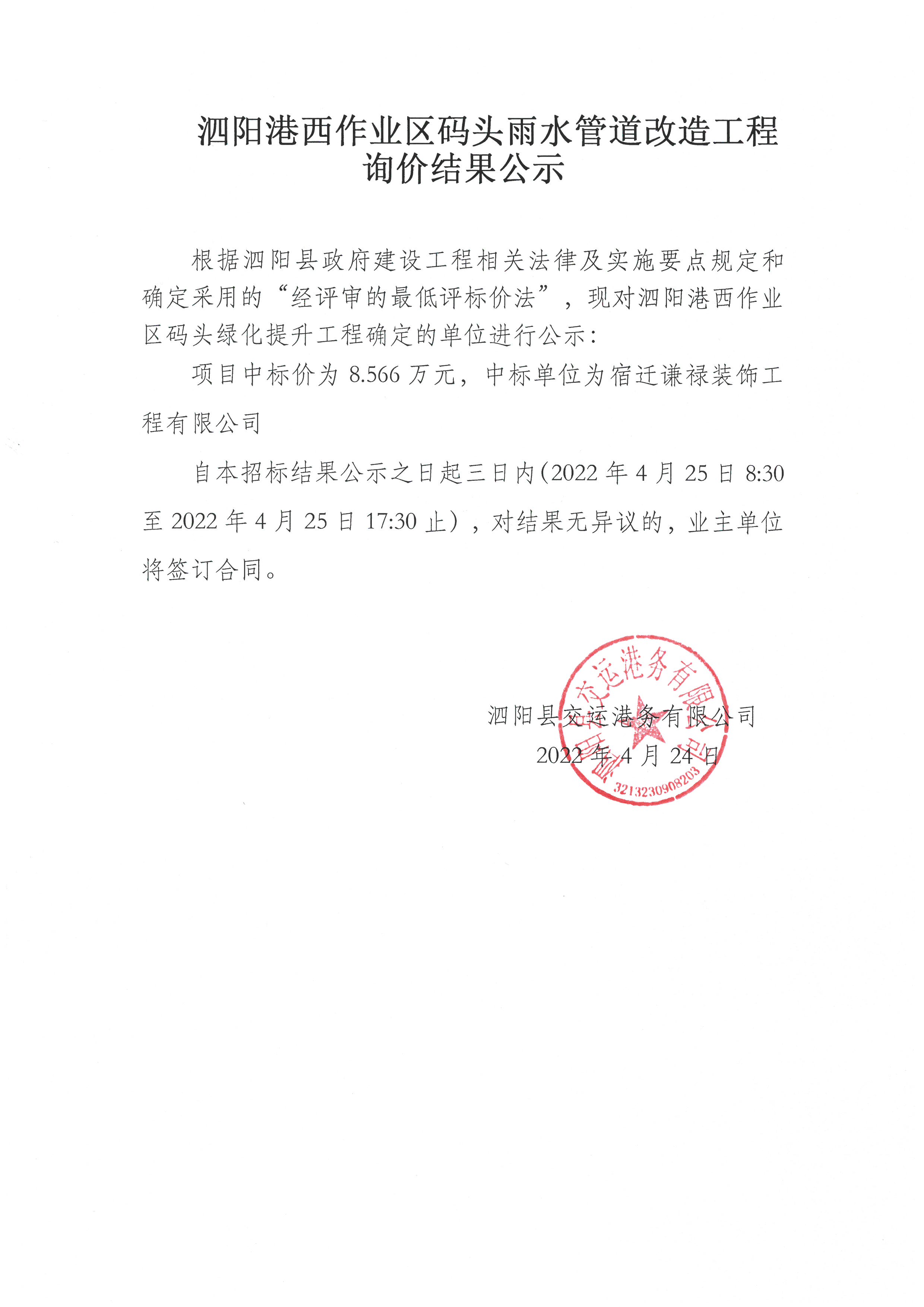 泗阳港西作业区码头雨水管道改造工程
询价结果公示

根据泗阳县政府建设工程相关法律及实施要点规定和确定采用的“经评审的最低评标价法”，现对泗阳港西作业区码头绿化提升工程确定的单位进行公示：

项目中标价为 8.566 万元，中标单位为宿迁谦禄装饰工程有限公司

自本招标结果公示之日起三日内(2022 年 4 月 25 日 8:30 至 2022 年 4 月 25 日 17:30 止），对结果无异议的，业主单位将签订合同。

泗阳县交运港务有限公司
2022 年 4 月 24 日

泗阳县交运港务有限公司
3213230908203